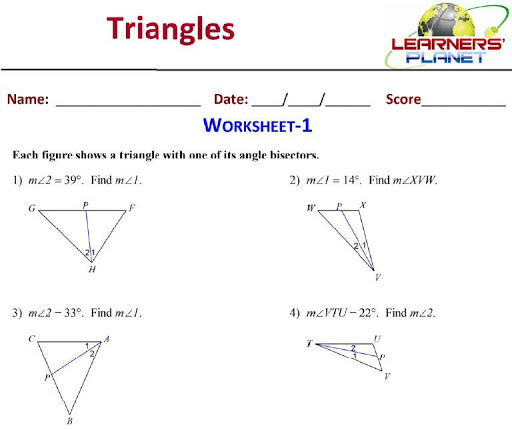 Triangles

LEARNERS' PLANET

Name: ____ Date: ____/____/____ Score____

WORKSHEET-1

Each figure shows a triangle with one of its angle bisectors.

1) $m\angle 2 = 39°$. Find $m\angle 1$.

G P F
2 1
H

2) $m\angle 1 = 14°$. Find $m\angle XVW$.

W P X
2 1
V

3) $m\angle 2 - 33°$. Find $m\angle 1$.

C A
1
2
P
B

4) $m\angle VTU - 22°$. Find $m\angle 2$.

T U
2
1
P
V